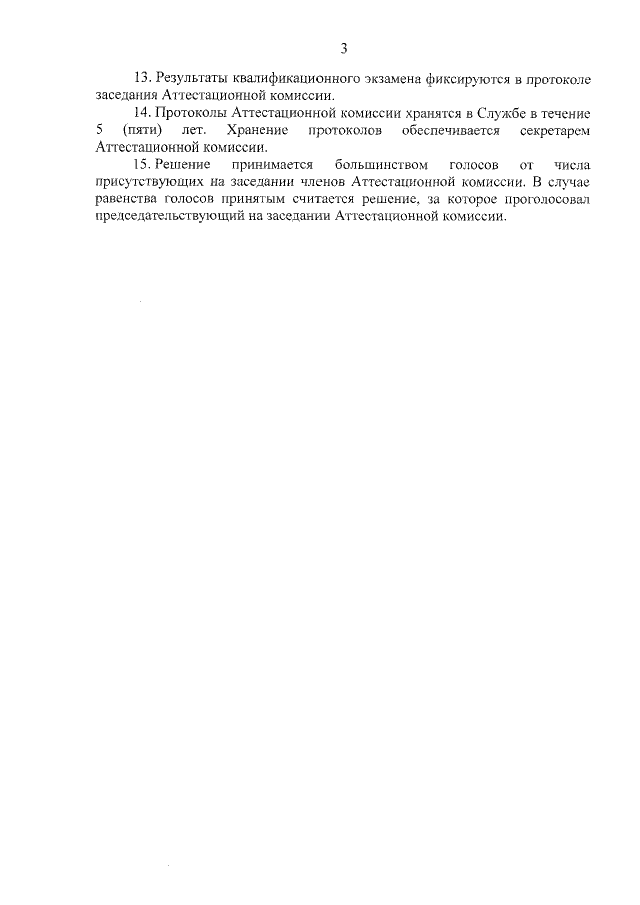 3

13. Результаты квалификационного экзамена фиксируются в протоколе заседания Аттестационной комиссии.

14. Протоколы Аттестационной комиссии хранятся в Службе в течение 5 (пяти) лет. Хранение протоколов обеспечивается секретарем Аттестационной комиссии.

15. Решение принимается большинством голосов от числа присутствующих на заседании членов Аттестационной комиссии. В случае равенства голосов принятым считается решение, за которое проголосовал председательствующий на заседании Аттестационной комиссии.